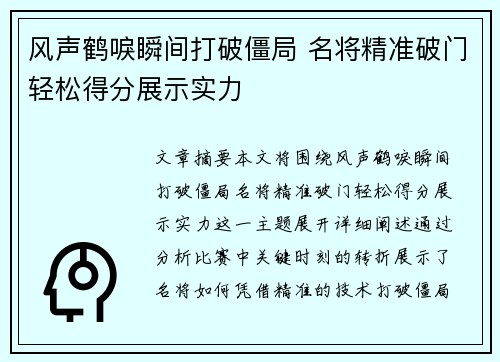 风声鹤唳瞬间打破僵局 名将精准破门轻松得分展示实力

文章摘要本文将围绕风声鹤唳瞬间打破僵局名将精准破门轻松得分展示实力这一主题展开详细阐述通过分析比赛中关键时刻的转折展示了名将如何凭借精准的技术打破僵局